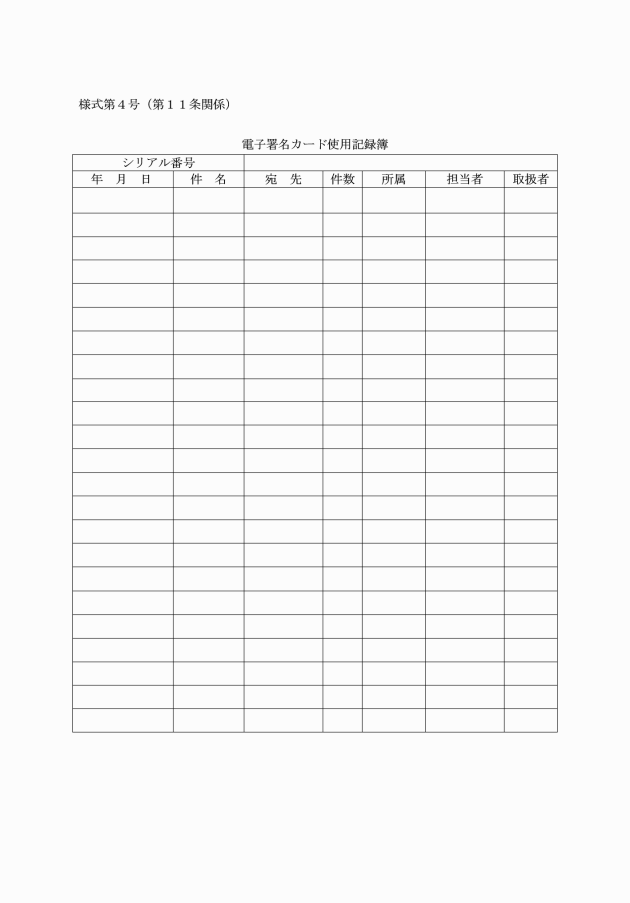 様式第４号（第１１条関係）

電子署名カード使用記録簿

| シリアル番号 | | | | | | |
|---|---|---|---|---|---|---|
| 年　月　日 | 件　名 | 宛　先 | 件数 | 所属 | 担当者 | 取扱者 |
| | | | | | | |
| | | | | | | |
| | | | | | | |
| | | | | | | |
| | | | | | | |
| | | | | | | |
| | | | | | | |
| | | | | | | |
| | | | | | | |
| | | | | | | |
| | | | | | | |
| | | | | | | |
| | | | | | | |
| | | | | | | |
| | | | | | | |
| | | | | | | |
| | | | | | | |
| | | | | | | |
| | | | | | | |
| | | | | | | |
| | | | | | | |
| | | | | | | |
| | | | | | | |